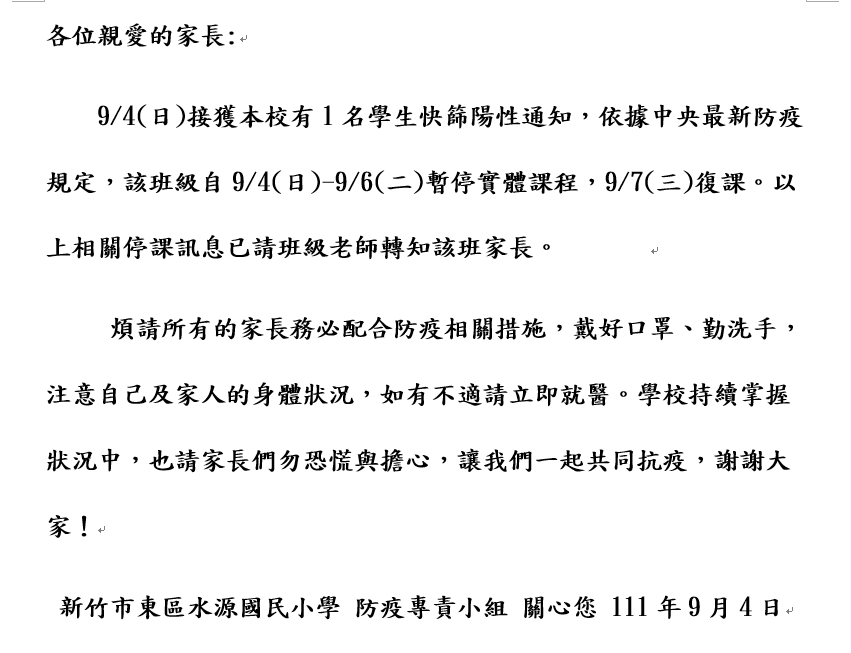 各位親愛的家長:

9/4(日)接獲本校有1名學生快篩陽性通知，依據中央最新防疫規定，該班級自9/4(日)-9/6(二)暫停實體課程，9/7(三)復課。以上相關停課訊息已請班級老師轉知該班家長。

煩請所有的家長務必配合防疫相關措施，戴好口罩、勤洗手，注意自己及家人的身體狀況，如有不適請立即就醫。學校持續掌握狀況中，也請家長們勿恐慌與擔心，讓我們一起共同抗疫，謝謝大家！

新竹市東區水源國民小學 防疫專責小組 關心您 111年9月4日